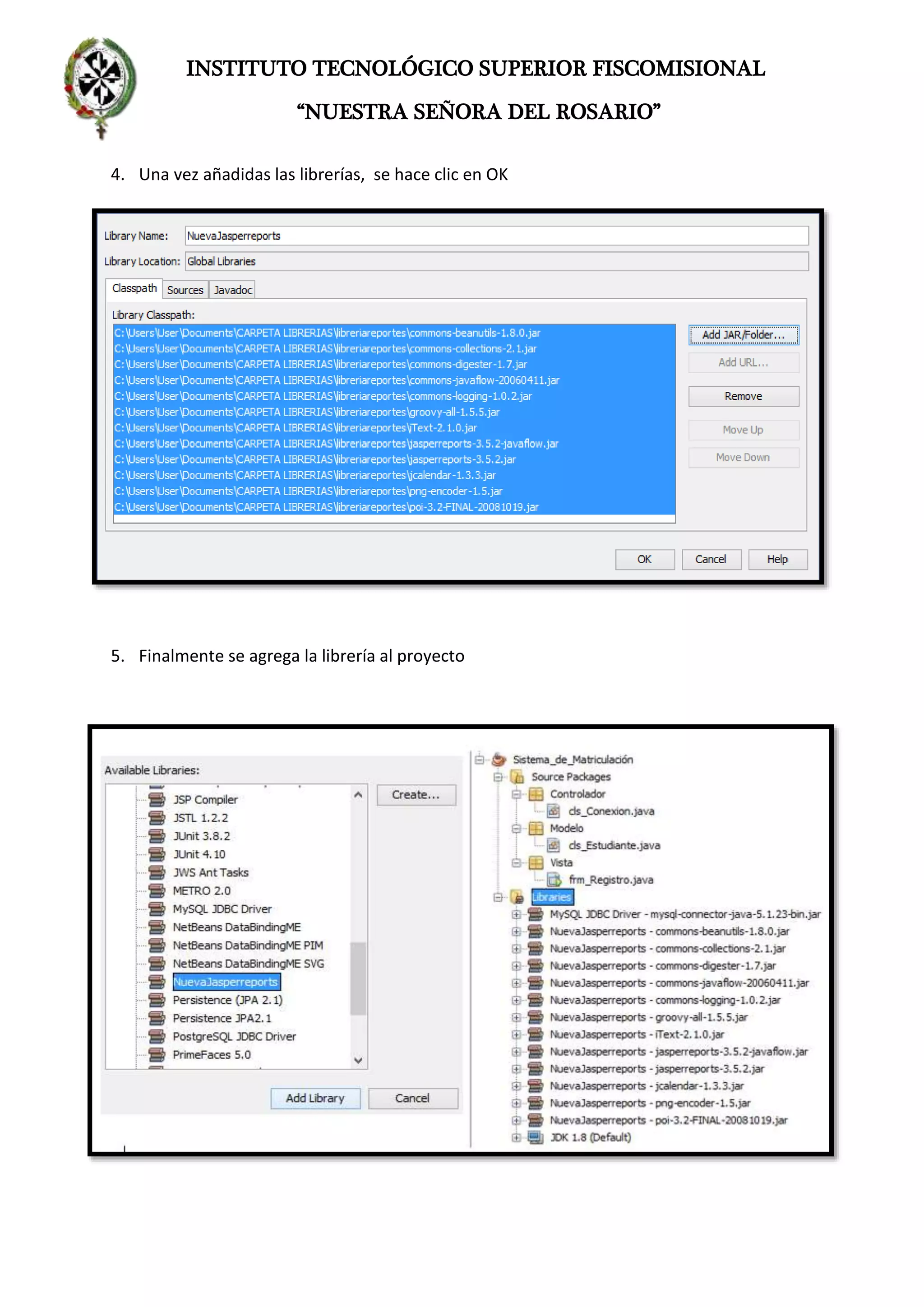 INSTITUTO TECNOLÓGICO SUPERIOR FISCOMISIONAL

“NUESTRA SEÑORA DEL ROSARIO”

4. Una vez añadidas las librerías, se hace clic en OK

Library Name: NuevaJasperreports

Library Location: Global Libraries

Classpath Sources Javadoc

Library Classpath:

C:\Users\User\Documents\CARPETA LIBRERIAS\libreriareportes\commons-beanutils-1.8.0.jar
C:\Users\User\Documents\CARPETA LIBRERIAS\libreriareportes\commons-collections-2.1.jar
C:\Users\User\Documents\CARPETA LIBRERIAS\libreriareportes\commons-digester-1.7.jar
C:\Users\User\Documents\CARPETA LIBRERIAS\libreriareportes\commons-javaflow-20060411.jar
C:\Users\User\Documents\CARPETA LIBRERIAS\libreriareportes\commons-logging-1.0.2.jar
C:\Users\User\Documents\CARPETA LIBRERIAS\libreriareportes\groovy-all-1.5.5.jar
C:\Users\User\Documents\CARPETA LIBRERIAS\libreriareportes\iText-2.1.0.jar
C:\Users\User\Documents\CARPETA LIBRERIAS\libreriareportes\jasperreports-3.5.2-javaflow.jar
C:\Users\User\Documents\CARPETA LIBRERIAS\libreriareportes\jasperreports-3.5.2.jar
C:\Users\User\Documents\CARPETA LIBRERIAS\libreriareportes\jcalendar-1.3.3.jar
C:\Users\User\Documents\CARPETA LIBRERIAS\libreriareportes\png-encoder-1.5.jar
C:\Users\User\Documents\CARPETA LIBRERIAS\libreriareportes\poi-3.2-FINAL-20081019.jar

Add JAR/Folder...
Add URL...
Remove
Move Up
Move Down

OK Cancel Help

5. Finalmente se agrega la librería al proyecto

Available Libraries:

JSP Compiler
JSTL 1.2.2
JUnit 3.8.2
JUnit 4.10
JWS Ant Tasks
METRO 2.0
MySQL JDBC Driver
NetBeans DataBindingME
NetBeans DataBindingME PIM
NetBeans DataBindingME SVG
NuevaJasperreports
Persistence (JPA 2.1)
Persistence JPA2.1
PostgreSQL JDBC Driver
PrimeFaces 5.0

Create...

Add Library Cancel

Sistema_de_Matriculación
Source Packages
Controlador
cls_Conexion.java
Modelo
cls_Estudiante.java
Vista
frm_Registro.java
Libraries
MySQL JDBC Driver - mysql-connector-java-5.1.23-bin.jar
NuevaJasperreports - commons-beanutils-1.8.0.jar
NuevaJasperreports - commons-collections-2.1.jar
NuevaJasperreports - commons-digester-1.7.jar
NuevaJasperreports - commons-javaflow-20060411.jar
NuevaJasperreports - commons-logging-1.0.2.jar
NuevaJasperreports - groovy-all-1.5.5.jar
NuevaJasperreports - iText-2.1.0.jar
NuevaJasperreports - jasperreports-3.5.2-javaflow.jar
NuevaJasperreports - jasperreports-3.5.2.jar
NuevaJasperreports - jcalendar-1.3.3.jar
NuevaJasperreports - png-encoder-1.5.jar
NuevaJasperreports - poi-3.2-FINAL-20081019.jar
JDK 1.8 (Default)